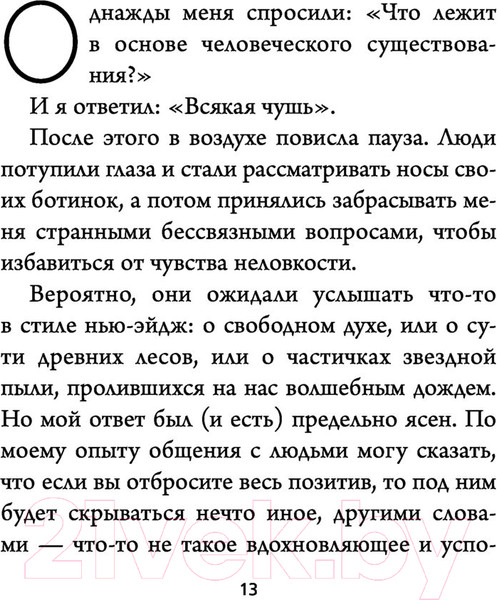 Однажды меня спросили: «Что лежит в основе человеческого существования?»

И я ответил: «Всякая чушь».

После этого в воздухе повисла пауза. Люди потупили глаза и стали рассматривать носы своих ботинок, а потом принялись забрасывать меня странными бессвязными вопросами, чтобы избавиться от чувства неловкости.

Вероятно, они ожидали услышать что-то в стиле нью-эйдж: о свободном духе, или о сути древних лесов, или о частичках звездной пыли, пролившихся на нас волшебным дождем. Но мой ответ был (и есть) предельно ясен. По моему опыту общения с людьми могу сказать, что если вы отбросите весь позитив, то под ним будет скрываться нечто иное, другими словами — что-то не такое вдохновляющее и успо-

13

21vek.by